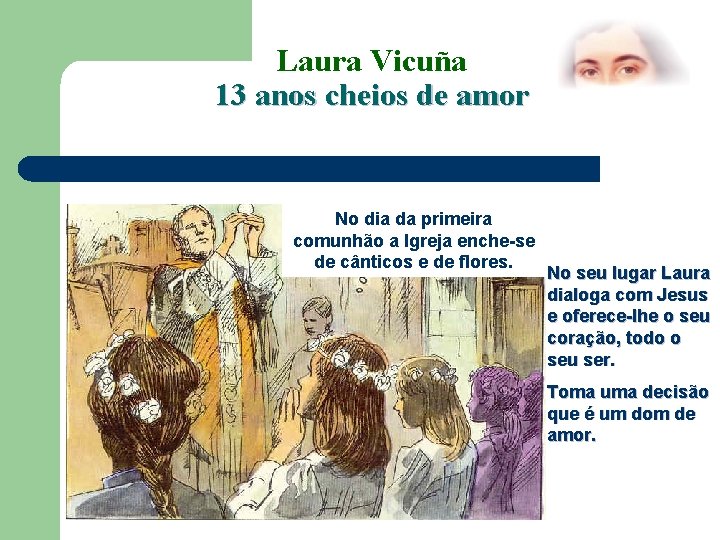 Laura Vicuña
13 anos cheios de amor

No dia da primeira comunhão a Igreja enche-se de cânticos e de flores.

No seu lugar Laura dialoga com Jesus e oferece-lhe o seu coração, todo o seu ser.

Toma uma decisão que é um dom de amor.